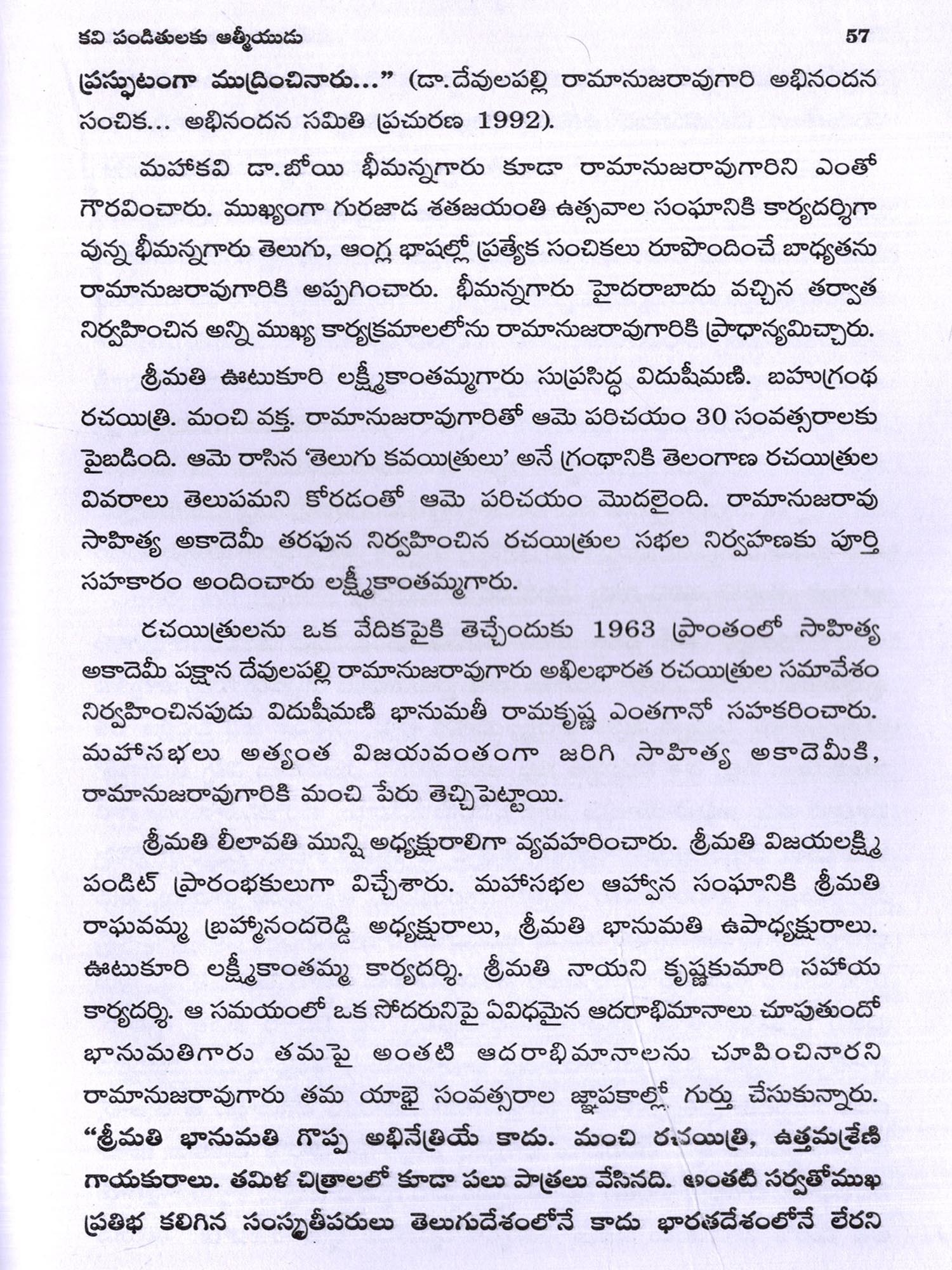 కవి పండితులకు ఆత్మీయుడు 57

ప్రస్ఫుటంగా ముద్రించినారు..." (డా.దేవులపల్లి రామానుజరావుగారి అభినందన సంచిక... అభినందన సమితి ప్రచురణ 1992).

మహాకవి డా.బోయి భీమన్నగారు కూడా రామానుజరావుగారిని ఎంతో గౌరవించారు. ముఖ్యంగా గురజాడ శతజయంతి ఉత్సవాల సంఘానికి కార్యదర్శిగా వున్న భీమన్నగారు తెలుగు, ఆంగ్ల భాషల్లో ప్రత్యేక సంచికలు రూపొందించే బాధ్యతను రామానుజరావుగారికి అప్పగించారు. భీమన్నగారు హైదరాబాదు వచ్చిన తర్వాత నిర్వహించిన అన్ని ముఖ్య కార్యక్రమాలలోను రామానుజరావుగారికి ప్రాధాన్యమిచ్చారు.

శ్రీమతి ఊటుకూరి లక్ష్మీకాంతమ్మగారు సుప్రసిద్ధ విదుషీమణి. బహుగ్రంథ రచయిత్రి. మంచి వక్త. రామానుజరావుగారితో ఆమె పరిచయం 30 సంవత్సరాలకు పైబడింది. ఆమె రాసిన 'తెలుగు కవయిత్రులు' అనే గ్రంథానికి తెలంగాణ రచయిత్రుల వివరాలు తెలుపమని కోరడంతో ఆమె పరిచయం మొదలైంది. రామానుజరావు సాహిత్య అకాదెమీ తరఫున నిర్వహించిన రచయిత్రుల సభల నిర్వహణకు పూర్తి సహకారం అందించారు లక్ష్మీకాంతమ్మగారు.

రచయిత్రులను ఒక వేదికపైకి తెచ్చేందుకు 1963 ప్రాంతంలో సాహిత్య అకాదెమీ పక్షాన దేవులపల్లి రామానుజరావుగారు అఖిలభారత రచయిత్రుల సమావేశం నిర్వహించినపుడు విదుషీమణి భానుమతీ రామకృష్ణ ఎంతగానో సహకరించారు. మహాసభలు అత్యంత విజయవంతంగా జరిగి సాహిత్య అకాదెమీకి, రామానుజరావుగారికి మంచి పేరు తెచ్చిపెట్టాయి.

శ్రీమతి లీలావతి మున్షి అధ్యక్షురాలిగా వ్యవహరించారు. శ్రీమతి విజయలక్ష్మి పండిట్ ప్రారంభకులుగా విచ్చేశారు. మహాసభల ఆహ్వాన సంఘానికి శ్రీమతి రాఘవమ్మ బ్రహ్మానందరెడ్డి అధ్యక్షురాలు, శ్రీమతి భానుమతి ఉపాధ్యక్షురాలు. ఊటుకూరి లక్ష్మీకాంతమ్మ కార్యదర్శి. శ్రీమతి నాయని కృష్ణకుమారి సహాయ కార్యదర్శి. ఆ సమయంలో ఒక సోదరునిపై ఏవిధమైన ఆదరాభిమానాలు చూపుతుందో భానుమతిగారు తమపై అంతటి ఆదరాభిమానాలను చూపించినారని రామానుజరావుగారు తమ యాభై సంవత్సరాల జ్ఞాపకాల్లో గుర్తు చేసుకున్నారు. "శ్రీమతి భానుమతి గొప్ప అభినేత్రియే కాదు. మంచి రచయిత్రి, ఉత్తమశ్రేణి గాయకురాలు. తమిళ చిత్రాలలో కూడా పలు పాత్రలు వేసినది. అంతటి సర్వతోముఖ ప్రతిభ కలిగిన సంస్కృతీపరులు తెలుగుదేశంలోనే కాదు భారతదేశంలోనే లేరని